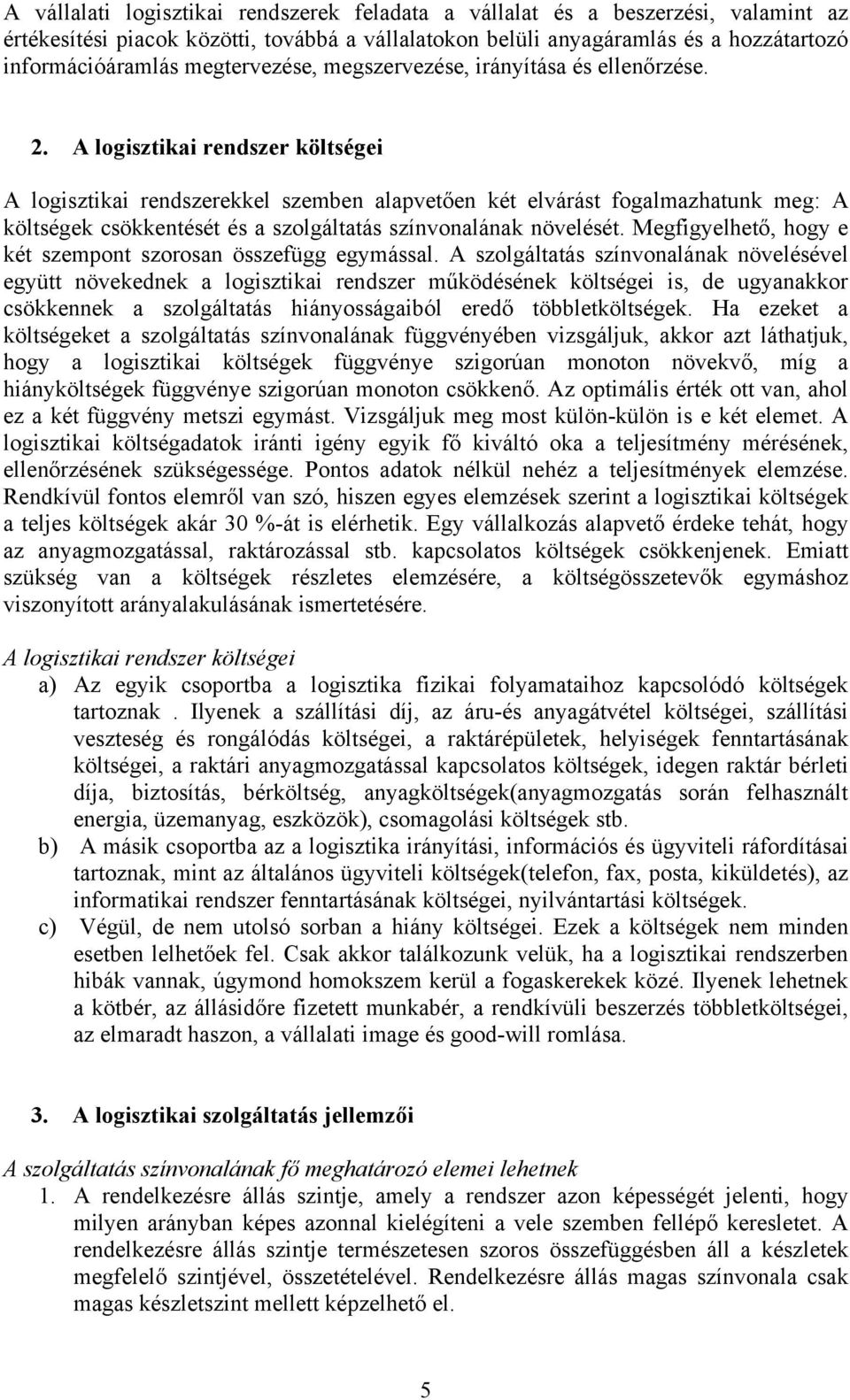 A vállalati logisztikai rendszerek feladata a vállalat és a beszerzési, valamint az értékesítési piacok közötti, továbbá a vállalatokon belüli anyagáramlás és a hozzátartozó információáramlás megtervezése, megszervezése, irányítása és ellenőrzése.

2. A logisztikai rendszer költségei

A logisztikai rendszerekkel szemben alapvetően két elvárást fogalmazhatunk meg: A költségek csökkentését és a szolgáltatás színvonalának növelését. Megfigyelhető, hogy e két szempont szorosan összefügg egymással. A szolgáltatás színvonalának növelésével együtt növekednek a logisztikai rendszer működésének költségei is, de ugyanakkor csökkennek a szolgáltatás hiányosságaiból eredő többletköltségek. Ha ezeket a költségeket a szolgáltatás színvonalának függvényében vizsgáljuk, akkor azt láthatjuk, hogy a logisztikai költségek függvénye szigorúan monoton növekvő, míg a hiányköltségek függvénye szigorúan monoton csökkenő. Az optimális érték ott van, ahol ez a két függvény metszi egymást. Vizsgáljuk meg most külön-külön is e két elemet. A logisztikai költségadatok iránti igény egyik fő kiváltó oka a teljesítmény mérésének, ellenőrzésének szükségessége. Pontos adatok nélkül nehéz a teljesítmények elemzése. Rendkívül fontos elemről van szó, hiszen egyes elemzések szerint a logisztikai költségek a teljes költségek akár 30 %-át is elérhetik. Egy vállalkozás alapvető érdeke tehát, hogy az anyagmozgatással, raktározással stb. kapcsolatos költségek csökkenjenek. Emiatt szükség van a költségek részletes elemzésére, a költségösszetevők egymáshoz viszonyított arányalakulásának ismertetésére.

A logisztikai rendszer költségei

a) Az egyik csoportba a logisztika fizikai folyamataihoz kapcsolódó költségek tartoznak . Ilyenek a szállítási díj, az áru-és anyagátvétel költségei, szállítási veszteség és rongálódás költségei, a raktárépületek, helyiségek fenntartásának költségei, a raktári anyagmozgatással kapcsolatos költségek, idegen raktár bérleti díja, biztosítás, bérköltség, anyagköltségek(anyagmozgatás során felhasznált energia, üzemanyag, eszközök), csomagolási költségek stb.

b) A másik csoportba az a logisztika irányítási, információs és ügyviteli ráfordításai tartoznak, mint az általános ügyviteli költségek(telefon, fax, posta, kiküldetés), az informatikai rendszer fenntartásának költségei, nyilvántartási költségek.

c) Végül, de nem utolsó sorban a hiány költségei. Ezek a költségek nem minden esetben lelhetőek fel. Csak akkor találkozunk velük, ha a logisztikai rendszerben hibák vannak, úgymond homokszem kerül a fogaskerekek közé. Ilyenek lehetnek a kötbér, az állásidőre fizetett munkabér, a rendkívüli beszerzés többletköltségei, az elmaradt haszon, a vállalati image és good-will romlása.

3. A logisztikai szolgáltatás jellemzői

A szolgáltatás színvonalának fő meghatározó elemei lehetnek

1. A rendelkezésre állás szintje, amely a rendszer azon képességét jelenti, hogy milyen arányban képes azonnal kielégíteni a vele szemben fellépő keresletet. A rendelkezésre állás szintje természetesen szoros összefüggésben áll a készletek megfelelő szintjével, összetételével. Rendelkezésre állás magas színvonala csak magas készletszint mellett képzelhető el.

5